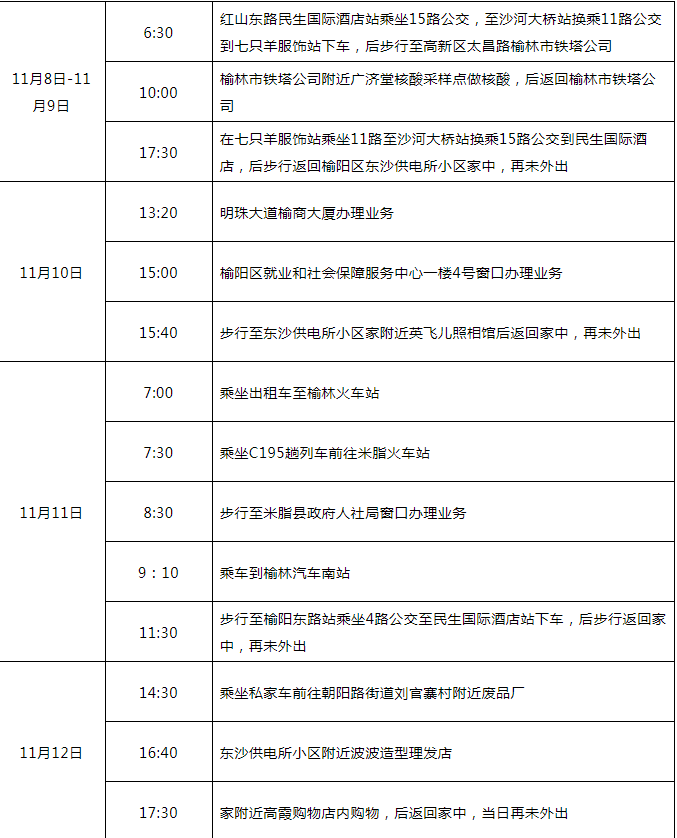 | | | |
|---|---|---|
| 11月8日-11月9日 | 6:30 | 红山东路民生国际酒店站乘坐15路公交，至沙河大桥站换乘11路公交到七只羊服饰站下车，后步行至高新区太昌路榆林市铁塔公司 |
| | 10:00 | 榆林市铁塔公司附近广济堂核酸采样点做核酸，后返回榆林市铁塔公司 |
| | 17:30 | 在七只羊服饰站乘坐11路至沙河大桥站换乘15路公交到民生国际酒店，后步行返回榆阳区东沙供电所小区家中，再未外出 |
| 11月10日 | 13:20 | 明珠大道榆商大厦办理业务 |
| | 15:00 | 榆阳区就业和社会保障服务中心一楼4号窗口办理业务 |
| | 15:40 | 步行至东沙供电所小区家附近英飞儿照相馆后返回家中，再未外出 |
| 11月11日 | 7:00 | 乘坐出租车至榆林火车站 |
| | 7:30 | 乘坐C195趟列车前往米脂火车站 |
| | 8:30 | 步行至米脂县政府人社局窗口办理业务 |
| | 9：10 | 乘车到榆林汽车南站 |
| | 11:30 | 步行至榆阳东路站乘坐4路公交至民生国际酒店站下车，后步行返回家中，再未外出 |
| 11月12日 | 14:30 | 乘坐私家车前往朝阳路街道刘官寨村附近废品厂 |
| | 16:40 | 东沙供电所小区附近波波造型理发店 |
| | 17:30 | 家附近高霞购物店内购物，后返回家中，当日再未外出 |